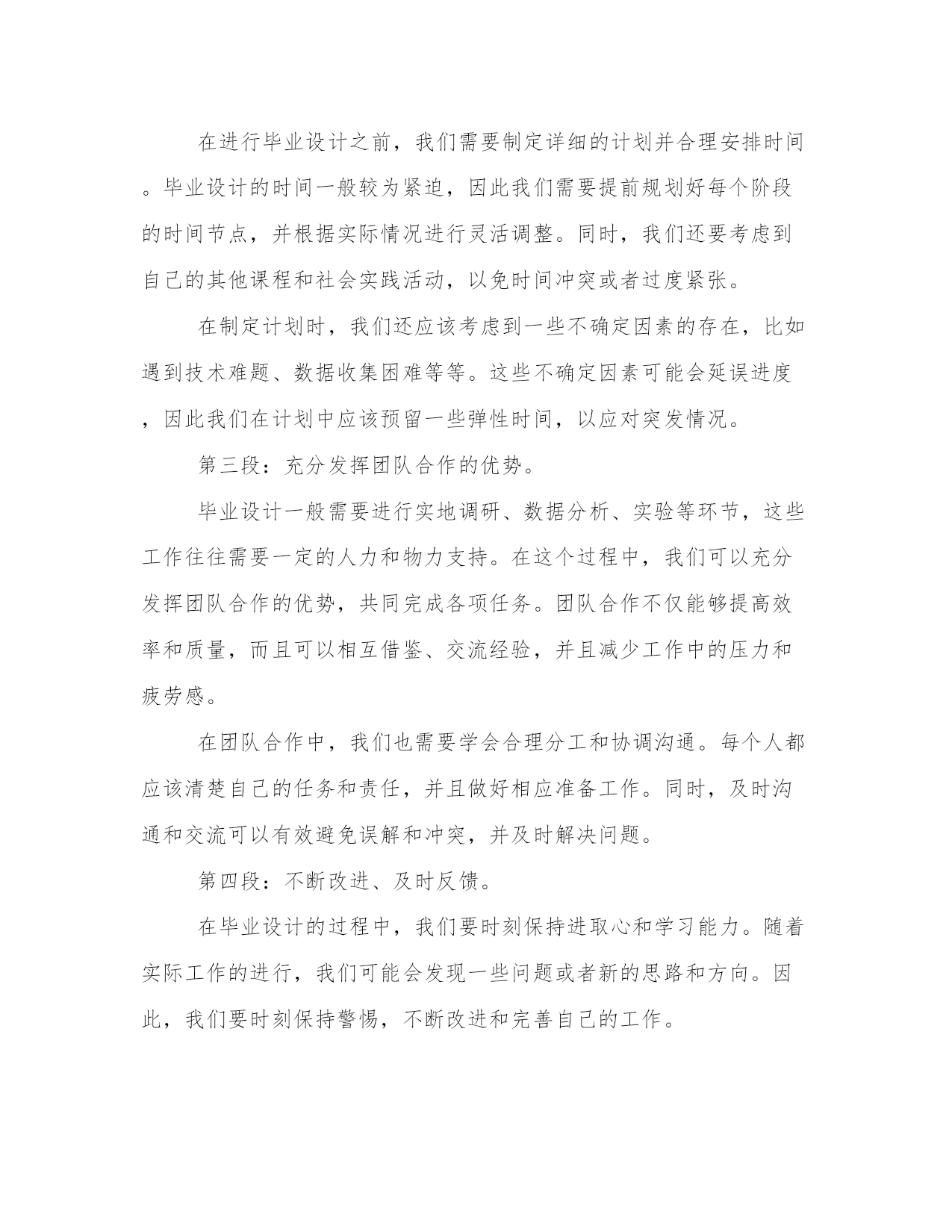 在进行毕业设计之前，我们需要制定详细的计划并合理安排时间。毕业设计的时间一般较为紧迫，因此我们需要提前规划好每个阶段的时间节点，并根据实际情况进行灵活调整。同时，我们还要考虑到自己的其他课程和社会实践活动，以免时间冲突或者过度紧张。

在制定计划时，我们还应该考虑到一些不确定因素的存在，比如遇到技术难题、数据收集困难等等。这些不确定因素可能会延误进度，因此我们在计划中应该预留一些弹性时间，以应对突发情况。

第三段：充分发挥团队合作的优势。

毕业设计一般需要进行实地调研、数据分析、实验等环节，这些工作往往需要一定的人力和物力支持。在这个过程中，我们可以充分发挥团队合作的优势，共同完成各项任务。团队合作不仅能够提高效率和质量，而且可以相互借鉴、交流经验，并且减少工作中的压力和疲劳感。

在团队合作中，我们也需要学会合理分工和协调沟通。每个人都应该清楚自己的任务和责任，并且做好相应准备工作。同时，及时沟通和交流可以有效避免误解和冲突，并及时解决问题。

第四段：不断改进、及时反馈。

在毕业设计的过程中，我们要时刻保持进取心和学习能力。随着实际工作的进行，我们可能会发现一些问题或者新的思路和方向。因此，我们要时刻保持警惕，不断改进和完善自己的工作。